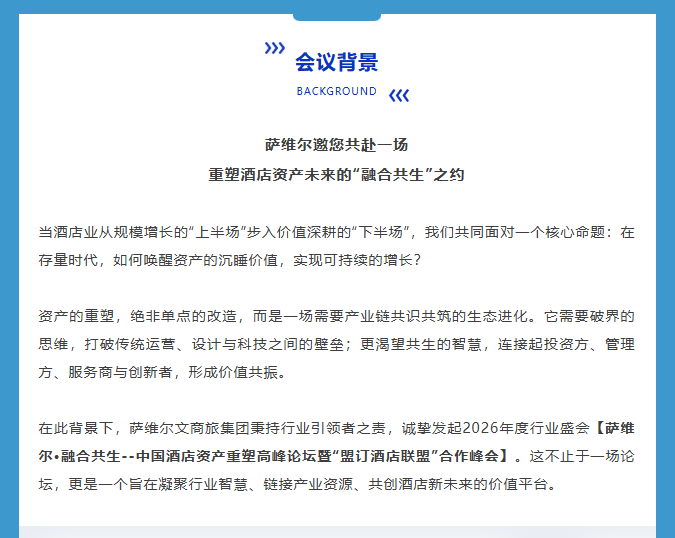 会议背景

BACKGROUND

萨维尔邀您共赴一场
重塑酒店资产未来的“融合共生”之约

当酒店业从规模增长的“上半场”步入价值深耕的“下半场”，我们共同面对一个核心命题：在存量时代，如何唤醒资产的沉睡价值，实现可持续的增长？

资产的重塑，绝非单点的改造，而是一场需要产业链共识共筑的生态进化。它需要破界的思维，打破传统运营、设计与科技之间的壁垒；更渴望共生的智慧，连接起投资方、管理方、服务商与创新者，形成价值共振。

在此背景下，萨维尔文商旅集团秉持行业引领者之责，诚挚发起2026年度行业盛会【萨维尔•融合共生--中国酒店资产重塑高峰论坛暨“盟订酒店联盟”合作峰会】。这不止于一场论坛，更是一个旨在凝聚行业智慧、链接产业资源、共创酒店新未来的价值平台。